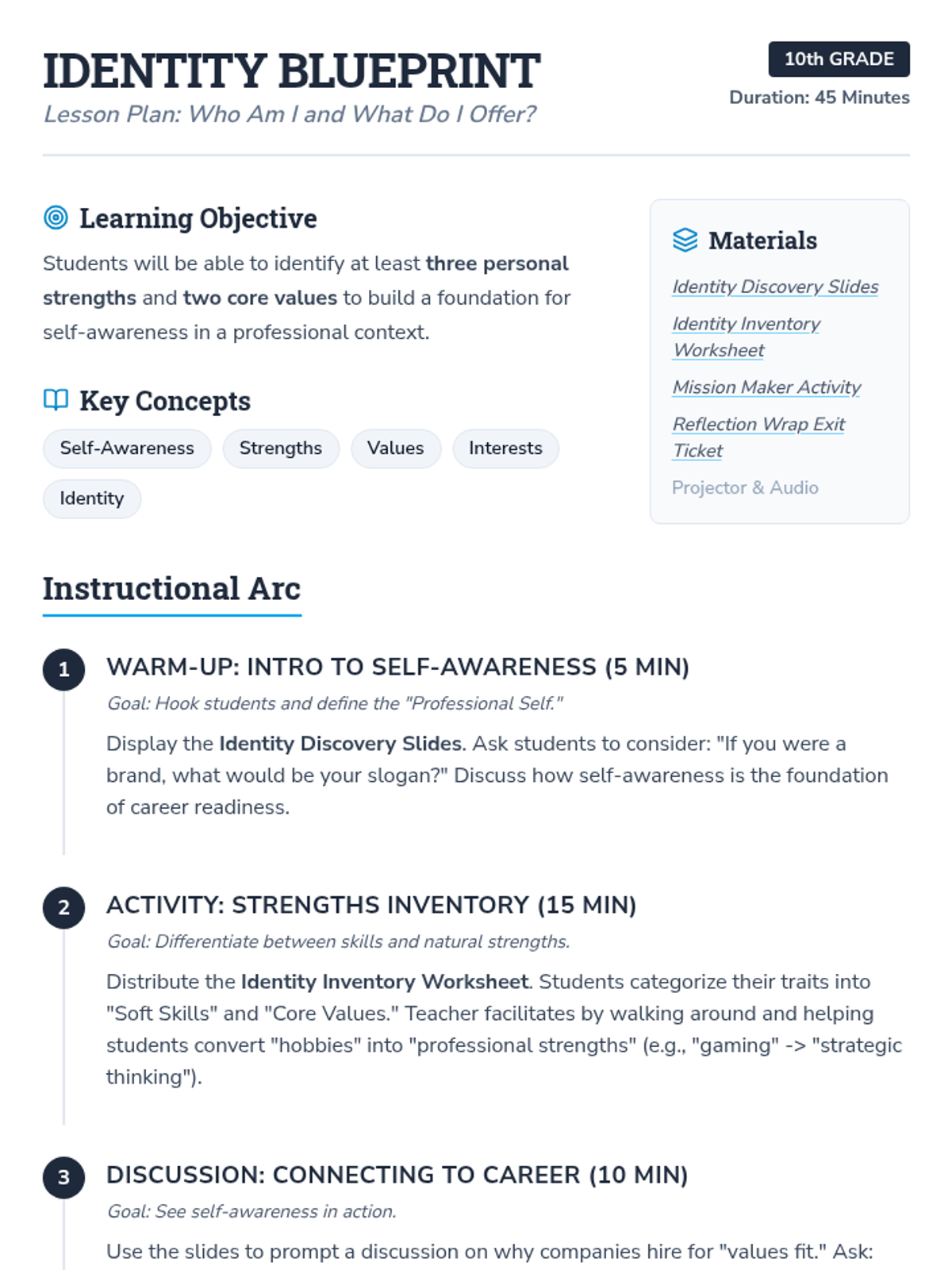 IDENTITY BLUEPRINT

Lesson Plan: Who Am I and What Do I Offer?

10th GRADE

Duration: 45 Minutes

Learning Objective

Students will be able to identify at least three personal strengths and two core values to build a foundation for self-awareness in a professional context.

Key Concepts

Self-Awareness Strengths Values Interests Identity

Materials

Identity Discovery Slides

Identity Inventory Worksheet

Mission Maker Activity

Reflection Wrap Exit Ticket

Projector & Audio

Instructional Arc

1 WARM-UP: INTRO TO SELF-AWARENESS (5 MIN)

Goal: Hook students and define the "Professional Self."

Display the Identity Discovery Slides. Ask students to consider: "If you were a brand, what would be your slogan?" Discuss how self-awareness is the foundation of career readiness.

2 ACTIVITY: STRENGTHS INVENTORY (15 MIN)

Goal: Differentiate between skills and natural strengths.

Distribute the Identity Inventory Worksheet. Students categorize their traits into "Soft Skills" and "Core Values." Teacher facilitates by walking around and helping students convert "hobbies" into "professional strengths" (e.g., "gaming" -> "strategic thinking").

3 DISCUSSION: CONNECTING TO CAREER (10 MIN)

Goal: See self-awareness in action.

Use the slides to prompt a discussion on why companies hire for "values fit." Ask: